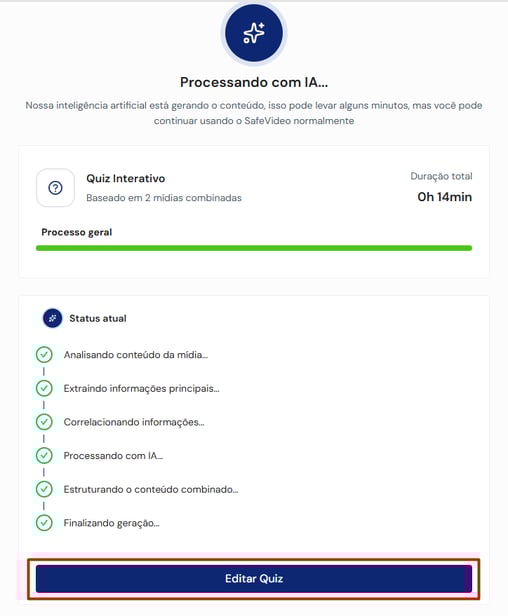 Processando com IA...

Nossa inteligência artificial está gerando o conteúdo, isso pode levar alguns minutos, mas você pode continuar usando o SafeVideo normalmente

Quiz Interativo
Baseado em 2 mídias combinadas

Duração total
0h 14min

Processo geral

Status atual

Analisando conteúdo da mídia...

Extraindo informações principais...

Correlacionando informações...

Processando com IA...

Estruturando o conteúdo combinado...

Finalizando geração...

Editar Quiz